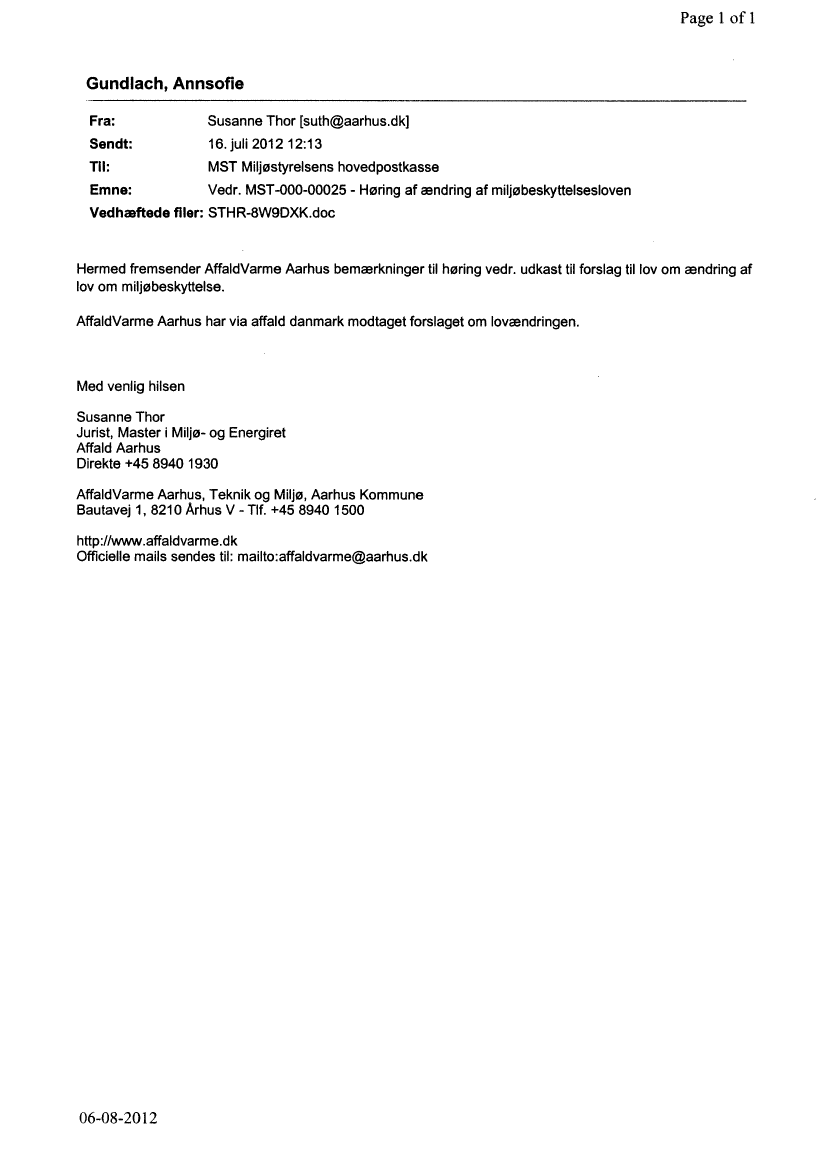 Page 1 of 1

Gundlach, Annsofie

Fra: Susanne Thor [suth@aarhus.dk]
Sendt: 16. juli 2012 12:13
Til: MST Miljøstyrelsens hovedpostkasse
Emne: Vedr. MST-000-00025 - Høring af ændring af miljøbeskyttelsesloven
Vedhæftede filer: STHR-8W9DXK.doc

Hermed fremsender AffaldVarme Aarhus bemærkninger til høring vedr. udkast til forslag til lov om ændring af lov om miljøbeskyttelse.

AffaldVarme Aarhus har via affald danmark modtaget forslaget om lovændringen.

Med venlig hilsen

Susanne Thor
Jurist, Master i Miljø- og Energiret
Affald Aarhus
Direkte +45 8940 1930

AffaldVarme Aarhus, Teknik og Miljø, Aarhus Kommune
Bautavej 1, 8210 Århus V - Tlf. +45 8940 1500

http://www.affaldvarme.dk
Officielle mails sendes til: mailto:affaldvarme@aarhus.dk

06-08-2012